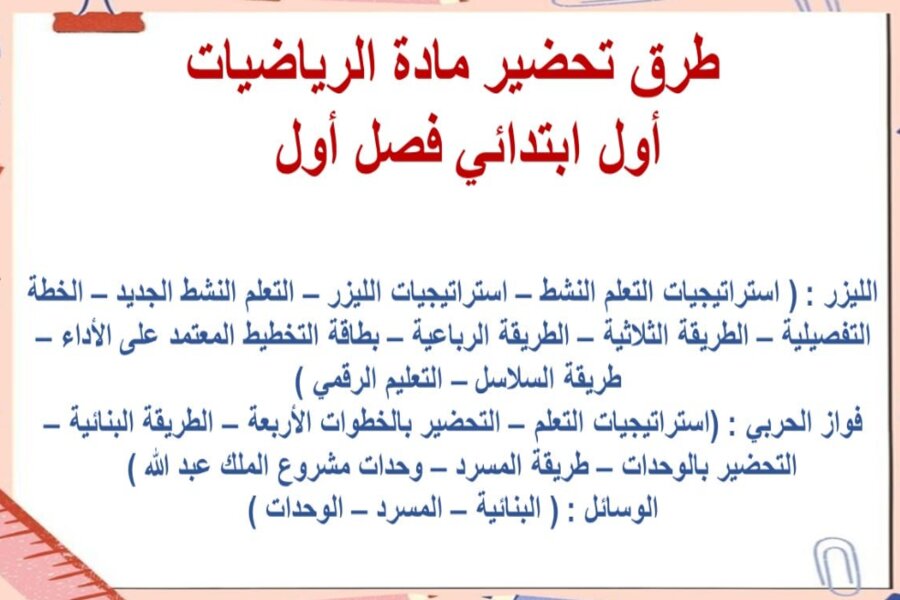 طرق تحضير مادة الرياضيات
أول ابتدائي فصل أول

الليزر : ( استراتيجيات التعلم النشط – استراتيجيات الليزر – التعلم النشط الجديد – الخطة التفصيلية – الطريقة الثلاثية – الطريقة الرباعية – بطاقة التخطيط المعتمد على الأداء – طريقة السلاسل – التعليم الرقمي )
فواز الحربي : (استراتيجيات التعلم – التحضير بالخطوات الأربعة – الطريقة البنائية – التحضير بالوحدات – طريقة المسرد – وحدات مشروع الملك عبد الله )
الوسائل : ( البنائية – المسرد – الوحدات )